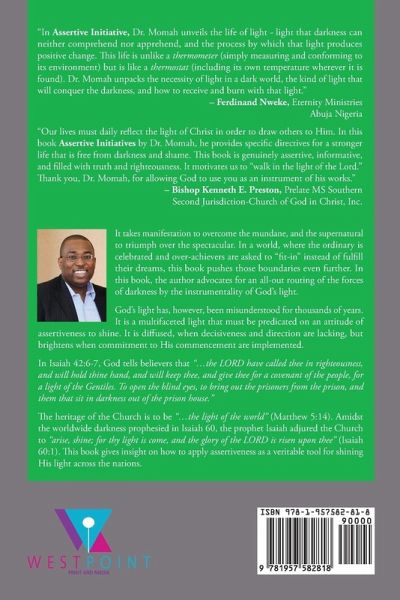 "In **Assertive Initiative,** Dr. Momah unveils the life of light - light that darkness can neither comprehend nor apprehend, and the process by which that light produces positive change. This life is unlike a *thermometer* (simply measuring and conforming to its environment) but is like a *thermostat* (including its own temperature wherever it is found). Dr. Momah unpacks the necessity of light in a dark world, the kind of light that will conquer the darkness, and how to receive and burn with that light."

– **Ferdinand Nweke,** Eternity Ministries
Abuja Nigeria

"Our lives must daily reflect the light of Christ in order to draw others to Him. In this book **Assertive Initiatives** by Dr. Momah, he provides specific directives for a stronger life that is free from darkness and shame. This book is genuinely assertive, informative, and filled with truth and righteousness. It motivates us to "walk in the light of the Lord." Thank you, Dr. Momah, for allowing God to use you as an instrument of his works."

– **Bishop Kenneth E. Preston,** Prelate MS Southern
Second Jurisdiction-Church of God in Christ, Inc.

It takes manifestation to overcome the mundane, and the supernatural to triumph over the spectacular. In a world, where the ordinary is celebrated and over-achievers are asked to "fit-in" instead of fulfill their dreams, this book pushes those boundaries even further. In this book, the author advocates for an all-out routing of the forces of darkness by the instrumentality of God's light.

God's light has, however, been misunderstood for thousands of years. It is a multifaceted light that must be predicated on an attitude of assertiveness to shine. It is diffused, when decisiveness and direction are lacking, but brightens when commitment to His commencement are implemented.

In Isaiah 42:6-7, God tells believers that *"...the LORD have called thee in righteousness, and will hold thine hand, and will keep thee, and give thee for a covenant of the people, for a light of the Gentiles. To open the blind eyes, to bring out the prisoners from the prison, and them that sit in darkness out of the prison house."*

The heritage of the Church is to be *"...the light of the world"* (Matthew 5:14). Amidst the worldwide darkness prophesied in Isaiah 60, the prophet Isaiah adjured the Church to *"arise, shine; for thy light is come, and the glory of the LORD is risen upon thee"* (Isaiah 60:1). This book gives insight on how to apply assertiveness as a veritable tool for shining His light across the nations.

WESTPOINT
PRINT AND MEDIA

ISBN 978-1-957582-81-8
90000
9 781957 582818